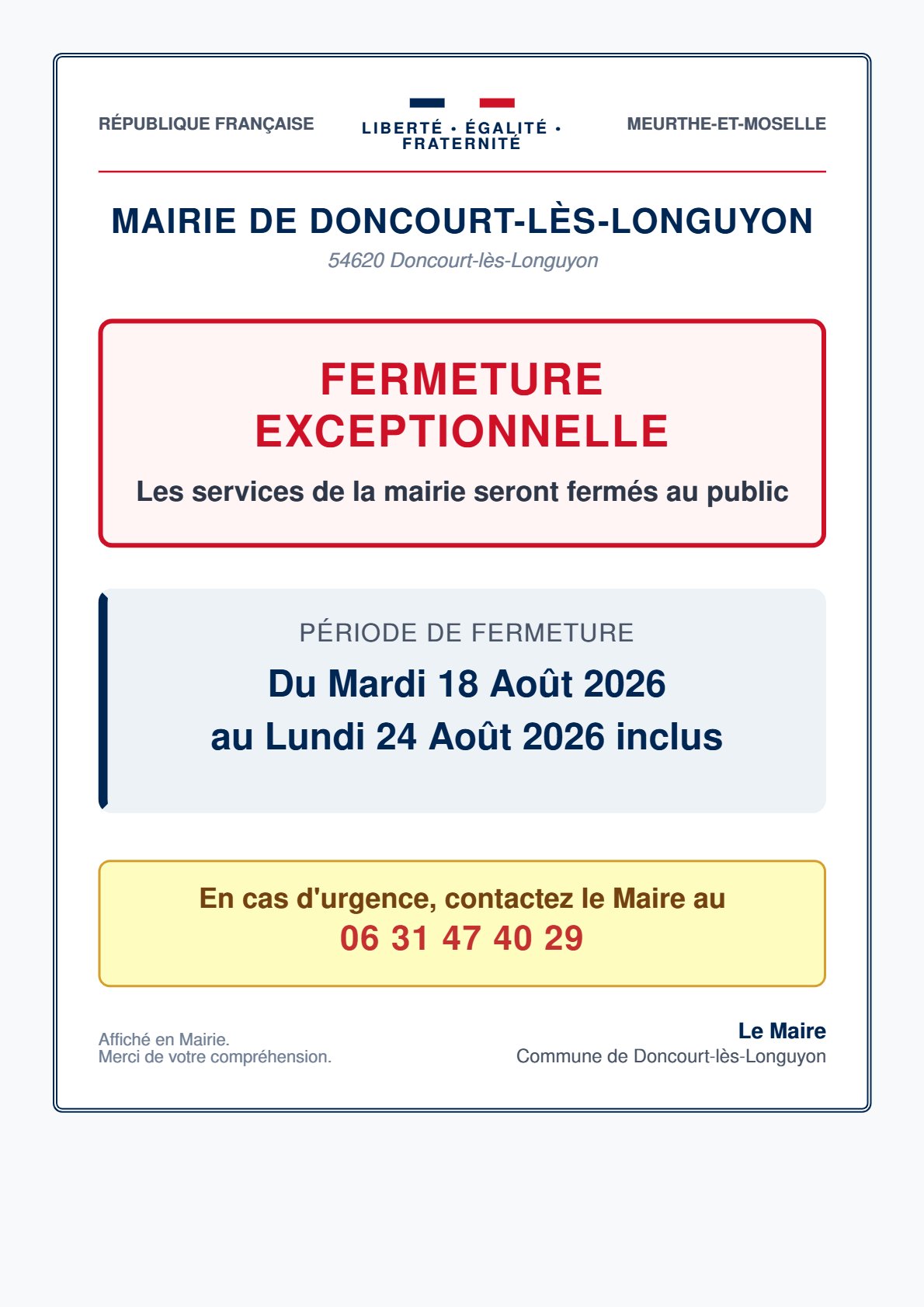 RÉPUBLIQUE FRANÇAISE

LIBERTÉ • ÉGALITÉ • FRATERNITÉ

MEURTHE-ET-MOSELLE

MAIRIE DE DONCOURT-LÈS-LONGUYON

54620 Doncourt-lès-Longuyon

FERMETURE EXCEPTIONNELLE

Les services de la mairie seront fermés au public

PÉRIODE DE FERMETURE

Du Mardi 18 Août 2026 au Lundi 24 Août 2026 inclus

En cas d'urgence, contactez le Maire au
06 31 47 40 29

Affiché en Mairie.
Merci de votre compréhension.

Le Maire
Commune de Doncourt-lès-Longuyon